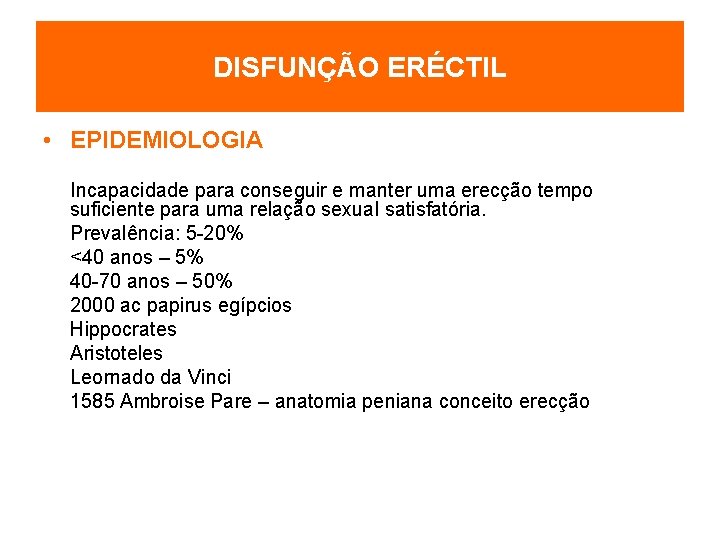 DISFUNÇÃO ERÉCTIL

• EPIDEMIOLOGIA

Incapacidade para conseguir e manter uma erecção tempo suficiente para uma relação sexual satisfatória.
Prevalência: 5-20%
<40 anos – 5%
40-70 anos – 50%
2000 ac papirus egípcios
Hippocrates
Aristoteles
Leornado da Vinci
1585 Ambroise Pare – anatomia peniana conceito erecção